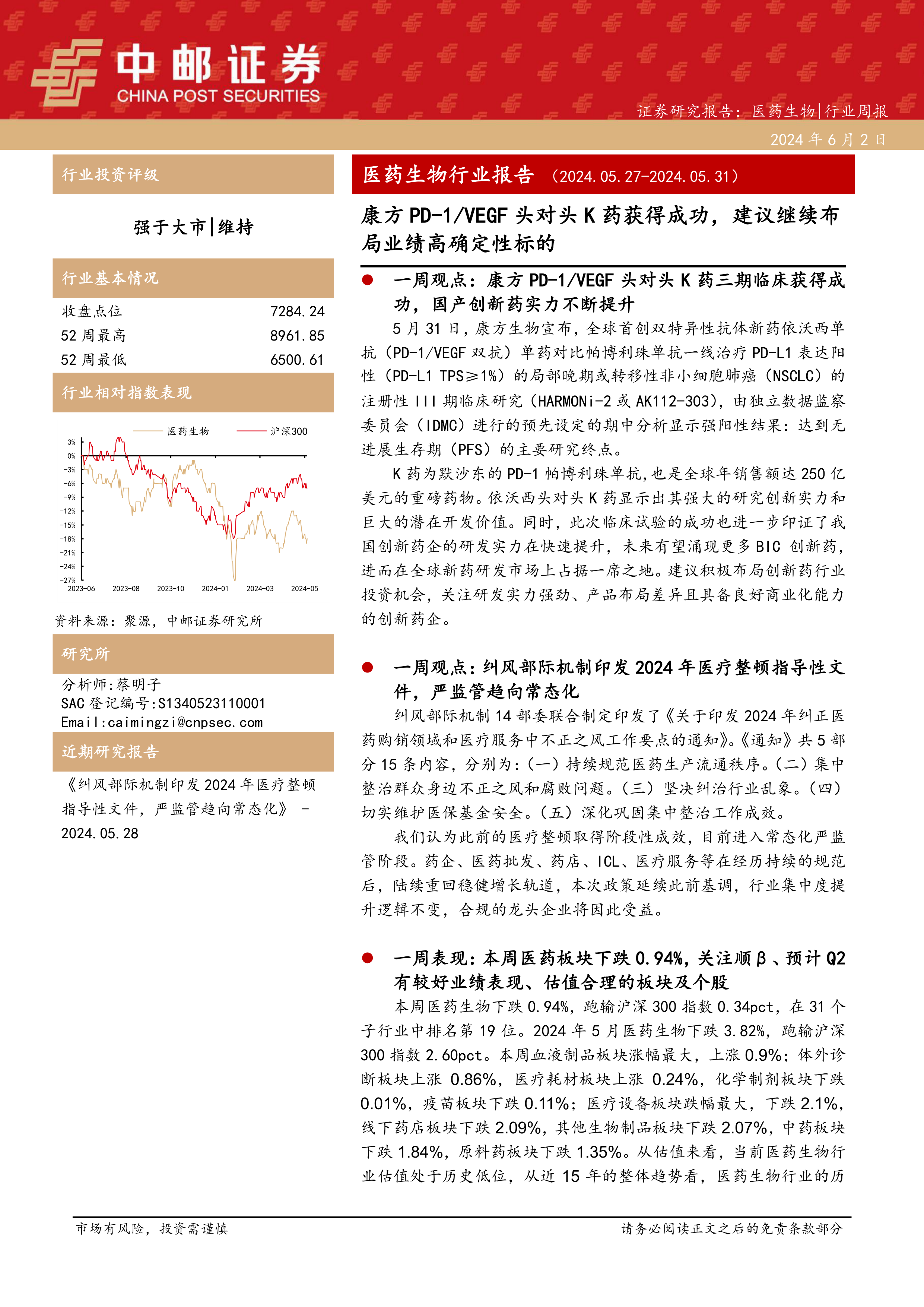 中邮证券
CHINA POST SECURITIES

证券研究报告：医药生物|行业周报

2024 年 6 月 2 日

行业投资评级

强于大市|维持

行业基本情况

| 收盘点位 | 7284.24 |
|---|---|
| 52 周最高 | 8961.85 |
| 52 周最低 | 6500.61 |

行业相对指数表现

医药生物 沪深300

3% 0% -3% -6% -9% -12% -15% -18% -21% -24% -27%

2023-06 2023-08 2023-10 2024-01 2024-03 2024-05

资料来源：聚源，中邮证券研究所

研究所

分析师:蔡明子
SAC 登记编号:S1340523110001
Email:caimingzi@cnpsec.com

近期研究报告

《纠风部际机制印发 2024 年医疗整顿指导性文件，严监管趋向常态化》 - 2024.05.28

医药生物行业报告 （2024.05.27-2024.05.31）

康方 PD-1/VEGF 头对头 K 药获得成功，建议继续布局业绩高确定性标的

● 一周观点：康方 PD-1/VEGF 头对头 K 药三期临床获得成功，国产创新药实力不断提升

5 月 31 日，康方生物宣布，全球首创双特异性抗体新药依沃西单抗（PD-1/VEGF 双抗）单药对比帕博利珠单抗一线治疗 PD-L1 表达阳性（PD-L1 TPS≥1%）的局部晚期或转移性非小细胞肺癌（NSCLC）的注册性 III 期临床研究（HARMONi-2 或 AK112-303），由独立数据监察委员会（IDMC）进行的预先设定的期中分析显示强阳性结果：达到无进展生存期（PFS）的主要研究终点。

K 药为默沙东的 PD-1 帕博利珠单抗，也是全球年销售额达 250 亿美元的重磅药物。依沃西头对头 K 药显示出其强大的研究创新实力和巨大的潜在开发价值。同时，此次临床试验的成功也进一步印证了我国创新药企的研发实力在快速提升，未来有望涌现更多 BIC 创新药，进而在全球新药研发市场上占据一席之地。建议积极布局创新药行业投资机会，关注研发实力强劲、产品布局差异且具备良好商业化能力的创新药企。

● 一周观点：纠风部际机制印发 2024 年医疗整顿指导性文件，严监管趋向常态化

纠风部际机制 14 部委联合制定印发了《关于印发 2024 年纠正医药购销领域和医疗服务中不正之风工作要点的通知》。《通知》共 5 部分 15 条内容，分别为：（一）持续规范医药生产流通秩序。（二）集中整治群众身边不正之风和腐败问题。（三）坚决纠治行业乱象。（四）切实维护医保基金安全。（五）深化巩固集中整治工作成效。

我们认为此前的医疗整顿取得阶段性成效，目前进入常态化严监管阶段。药企、医药批发、药店、ICL、医疗服务等在经历持续的规范后，陆续重回稳健增长轨道，本次政策延续此前基调，行业集中度提升逻辑不变，合规的龙头企业将因此受益。

● 一周表现：本周医药板块下跌 0.94%，关注顺β、预计 Q2 有较好业绩表现、估值合理的板块及个股

本周医药生物下跌 0.94%，跑输沪深 300 指数 0.34pct，在 31 个子行业中排名第 19 位。2024 年 5 月医药生物下跌 3.82%，跑输沪深 300 指数 2.60pct。本周血液制品板块涨幅最大，上涨 0.9%；体外诊断板块上涨 0.86%，医疗耗材板块上涨 0.24%，化学制剂板块下跌 0.01%，疫苗板块下跌 0.11%；医疗设备板块跌幅最大，下跌 2.1%，线下药店板块下跌 2.09%，其他生物制品板块下跌 2.07%，中药板块下跌 1.84%，原料药板块下跌 1.35%。从估值来看，当前医药生物行业估值处于历史低位，从近 15 年的整体趋势看，医药生物行业的历

市场有风险，投资需谨慎

请务必阅读正文之后的免责条款部分